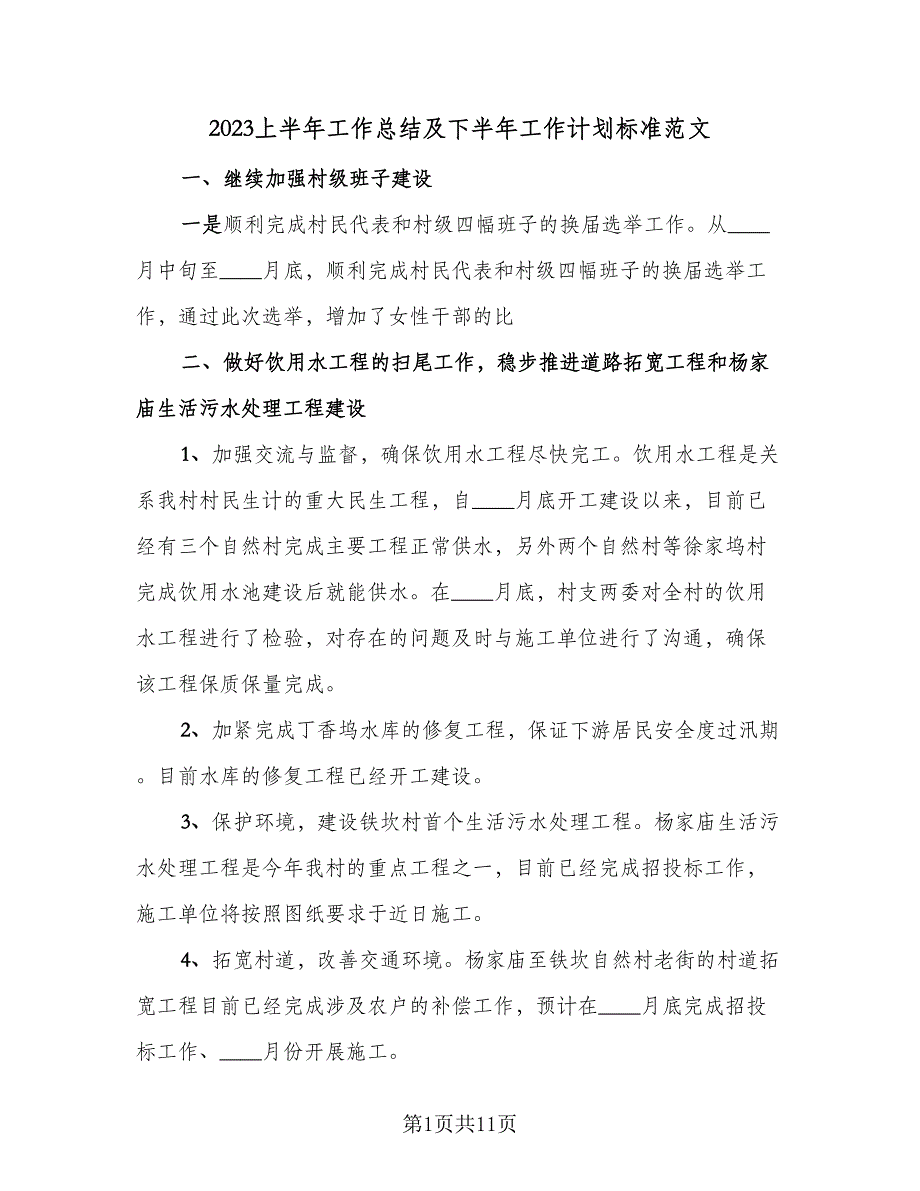 2023上半年工作总结及下半年工作计划标准范文

一、继续加强村级班子建设

一是顺利完成村民代表和村级四幅班子的换届选举工作。从____月中旬至____月底，顺利完成村民代表和村级四幅班子的换届选举工作，通过此次选举，增加了女性干部的比

二、做好饮用水工程的扫尾工作，稳步推进道路拓宽工程和杨家庙生活污水处理工程建设

1、加强交流与监督，确保饮用水工程尽快完工。饮用水工程是关系我村村民生计的重大民生工程，自____月底开工建设以来，目前已经有三个自然村完成主要工程正常供水，另外两个自然村等徐家坞村完成饮用水池建设后就能供水。在____月底，村支两委对全村的饮用水工程进行了检验，对存在的问题及时与施工单位进行了沟通，确保该工程保质保量完成。

2、加紧完成丁香坞水库的修复工程，保证下游居民安全度过汛期。目前水库的修复工程已经开工建设。

3、保护环境，建设铁坎村首个生活污水处理工程。杨家庙生活污水处理工程是今年我村的重点工程之一，目前已经完成招投标工作，施工单位将按照图纸要求于近日施工。

4、拓宽村道，改善交通环境。杨家庙至铁坎自然村老街的村道拓宽工程目前已经完成涉及农户的补偿工作，预计在____月底完成招投标工作、____月份开展施工。

第1页共11页